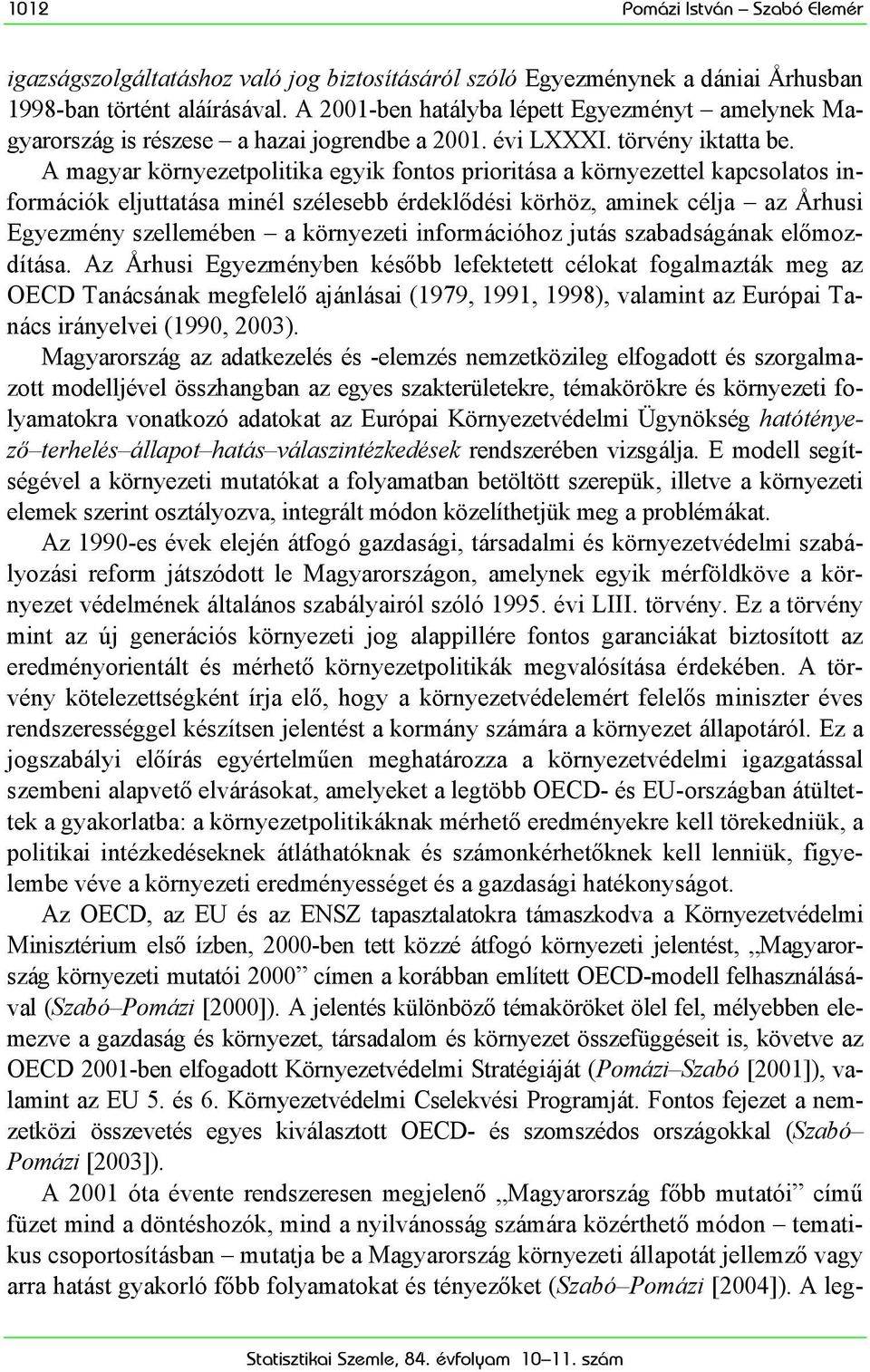 1012 Pomázi István – Szabó Elemér

igazságszolgáltatáshoz való jog biztosításáról szóló Egyezménynek a dániai Århusban 1998-ban történt aláírásával. A 2001-ben hatályba lépett Egyezményt – amelynek Magyarország is részese – a hazai jogrendbe a 2001. évi LXXXI. törvény iktatta be.

A magyar környezetpolitika egyik fontos prioritása a környezettel kapcsolatos információk eljuttatása minél szélesebb érdeklődési körhöz, aminek célja – az Århusi Egyezmény szellemében – a környezeti információhoz jutás szabadságának előmozdítása. Az Århusi Egyezményben később lefektetett célokat fogalmazták meg az OECD Tanácsának megfelelő ajánlásai (1979, 1991, 1998), valamint az Európai Tanács irányelvei (1990, 2003).

Magyarország az adatkezelés és -elemzés nemzetközileg elfogadott és szorgalmazott modelljével összhangban az egyes szakterületekre, témakörökre és környezeti folyamatokra vonatkozó adatokat az Európai Környezetvédelmi Ügynökség hatótényező–terhelés–állapot–hatás–válaszintézkedések rendszerében vizsgálja. E modell segítségével a környezeti mutatókat a folyamatban betöltött szerepük, illetve a környezeti elemek szerint osztályozva, integrált módon közelíthetjük meg a problémákat.

Az 1990-es évek elején átfogó gazdasági, társadalmi és környezetvédelmi szabályozási reform játszódott le Magyarországon, amelynek egyik mérföldköve a környezet védelmének általános szabályairól szóló 1995. évi LIII. törvény. Ez a törvény mint az új generációs környezeti jog alappillére fontos garanciákat biztosított az eredményorientált és mérhető környezetpolitikák megvalósítása érdekében. A törvény kötelezettségként írja elő, hogy a környezetvédelemért felelős miniszter éves rendszerességgel készítsen jelentést a kormány számára a környezet állapotáról. Ez a jogszabályi előírás egyértelműen meghatározza a környezetvédelmi igazgatással szembeni alapvető elvárásokat, amelyeket a legtöbb OECD- és EU-országban átültettek a gyakorlatba: a környezetpolitikáknak mérhető eredményekre kell törekedniük, a politikai intézkedéseknek átláthatóknak és számonkérhetőknek kell lenniük, figyelembe véve a környezeti eredményességet és a gazdasági hatékonyságot.

Az OECD, az EU és az ENSZ tapasztalatokra támaszkodva a Környezetvédelmi Minisztérium első ízben, 2000-ben tett közzé átfogó környezeti jelentést, „Magyarország környezeti mutatói 2000” címen a korábban említett OECD-modell felhasználásával (Szabó–Pomázi [2000]). A jelentés különböző témaköröket ölel fel, mélyebben elemezve a gazdaság és környezet, társadalom és környezet összefüggéseit is, követve az OECD 2001-ben elfogadott Környezetvédelmi Stratégiáját (Pomázi–Szabó [2001]), valamint az EU 5. és 6. Környezetvédelmi Cselekvési Programját. Fontos fejezet a nemzetközi összevetés egyes kiválasztott OECD- és szomszédos országokkal (Szabó–Pomázi [2003]).

A 2001 óta évente rendszeresen megjelenő „Magyarország főbb mutatói” című füzet mind a döntéshozók, mind a nyilvánosság számára közérthető módon – tematikus csoportosításban – mutatja be a Magyarország környezeti állapotát jellemző vagy arra hatást gyakorló főbb folyamatokat és tényezőket (Szabó–Pomázi [2004]). A leg-

Statisztikai Szemle, 84. évfolyam 10–11. szám